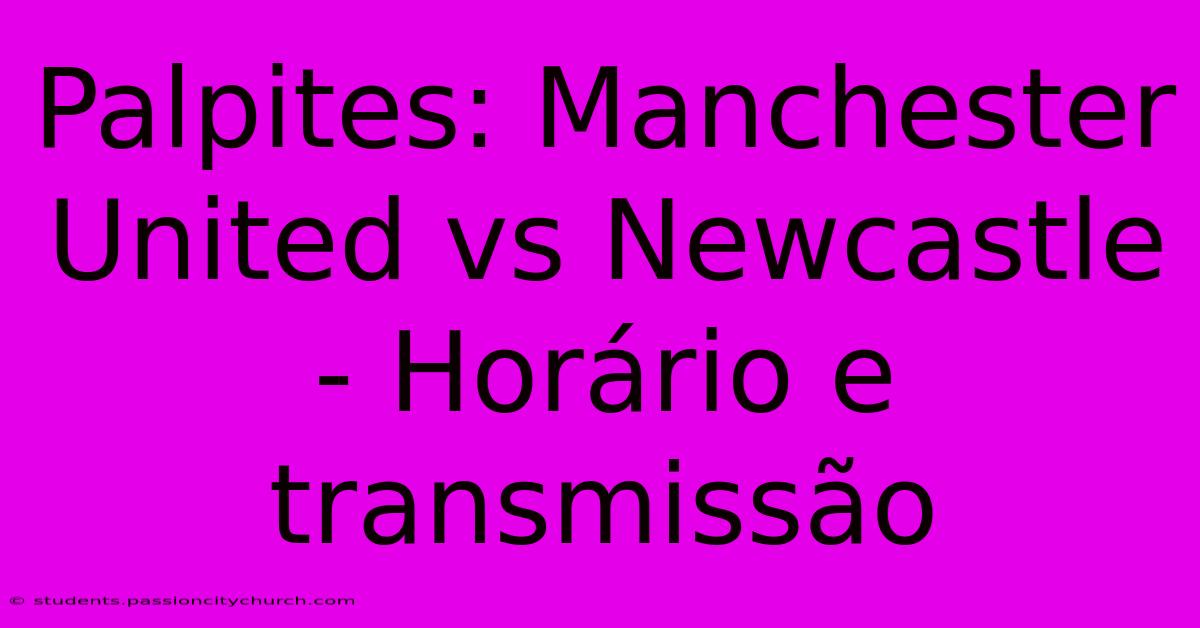 Palpites: Manchester United vs Newcastle - Horário e transmissão

© students.passioncitychurch.com